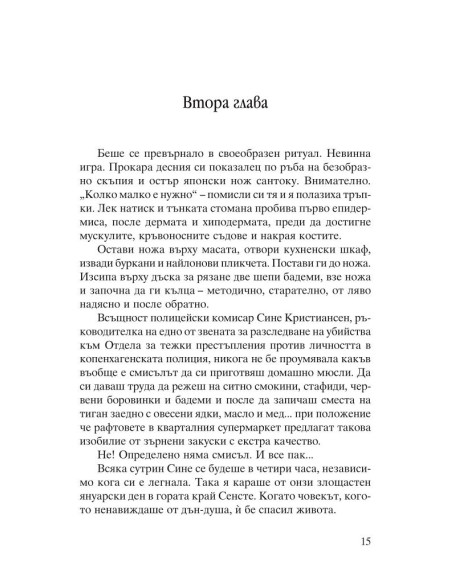 Втора глава

Беше се превърнало в своеобразен ритуал. Невинна игра. Прокара десния си показалец по ръба на безобразно скъпия и остър японски нож сантоку. Внимателно. „Колко малко е нужно" – помисли си тя и я полазиха тръпки. Лек натиск и тънката стомана пробива първо епидермиса, после дермата и хиподермата, преди да достигне мускулите, кръвоносните съдове и накрая костите.

Остави ножа върху масата, отвори кухненски шкаф, извади буркани и найлонови пликчета. Постави ги до ножа. Изсипа върху дъска за рязане две шепи бадеми, взе ножа и започна да ги кълца – методично, старателно, от ляво надясно и после обратно.

Всъщност полицейски комисар Сине Кристиансен, ръководителка на едно от звената за разследване на убийства към Отдела за тежки престъпления против личността в копенхагенската полиция, никога не бе проумявала какъв въобще е смисълът да си приготвяш домашно мюсли. Да си даваш труда да режеш на ситно смокини, стафиди, червени боровинки и бадеми и после да запичаш сместа на тиган заедно с овесени ядки, масло и мед... при положение че рафтовете в кварталния супермаркет предлагат такова изобилие от зърнени закуски с екстра качество.

Не! Определено няма смисъл. И все пак...

Всяка сутрин Сине се будеше в четири часа, независимо кога си е легнала. Така я караше от онзи злощастен януарски ден в гората край Сенсте. Когато човекът, когото ненавиждаше от дън-душа, ѝ бе спасил живота.

15